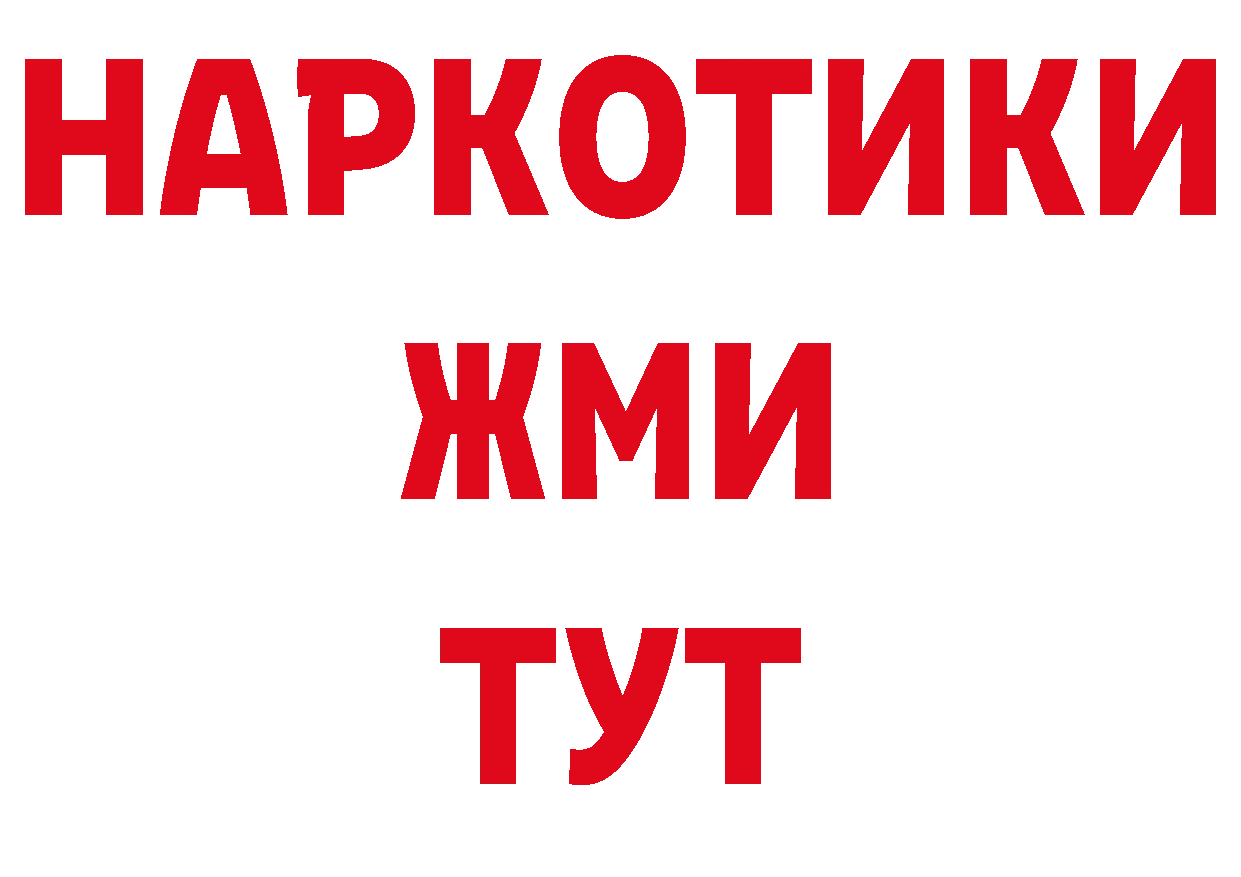 НАРКОТИКИ
ЖМИ
ТУТ